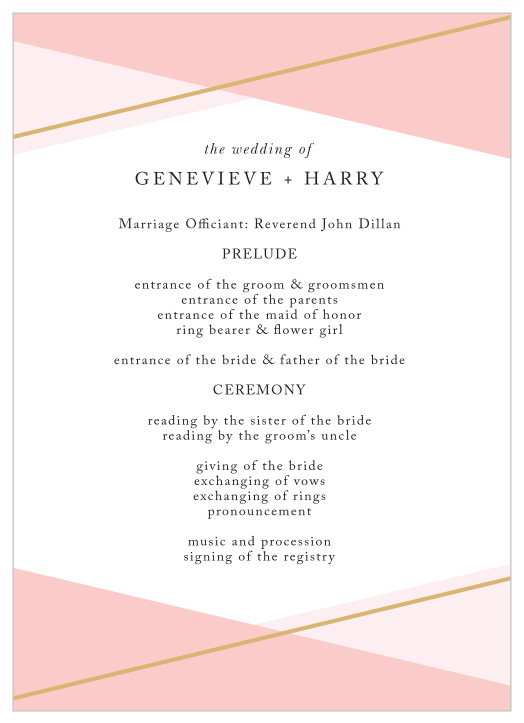 the wedding of

GENEVIEVE + HARRY

Marriage Officiant: Reverend John Dillan

PRELUDE

entrance of the groom & groomsmen
entrance of the parents
entrance of the maid of honor
ring bearer & flower girl

entrance of the bride & father of the bride

CEREMONY

reading by the sister of the bride
reading by the groom's uncle

giving of the bride
exchanging of vows
exchanging of rings
pronouncement

music and procession
signing of the registry